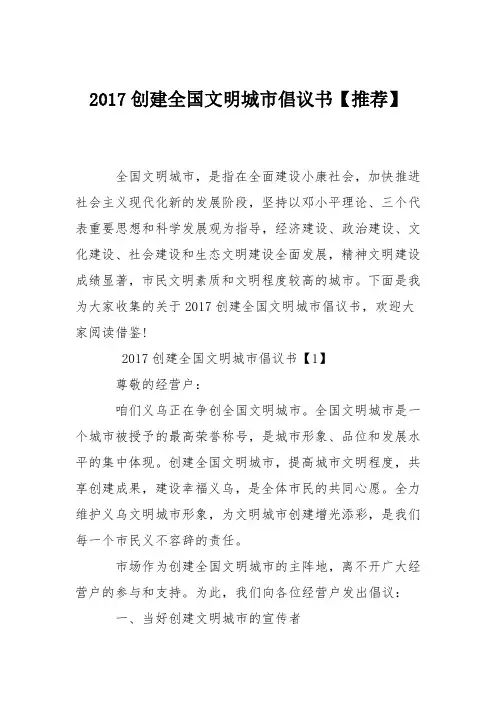 2017 创建全国文明城市倡议书【推荐】

全国文明城市，是指在全面建设小康社会，加快推进社会主义现代化新的发展阶段，坚持以邓小平理论、三个代表重要思想和科学发展观为指导，经济建设、政治建设、文化建设、社会建设和生态文明建设全面发展，精神文明建设成绩显著，市民文明素质和文明程度较高的城市。下面是我为大家收集的关于 2017 创建全国文明城市倡议书，欢迎大家阅读借鉴!

2017 创建全国文明城市倡议书【1】

尊敬的经营户：

咱们义乌正在争创全国文明城市。全国文明城市是一个城市被授予的最高荣誉称号，是城市形象、品位和发展水平的集中体现。创建全国文明城市，提高城市文明程度，共享创建成果，建设幸福义乌，是全体市民的共同心愿。全力维护义乌文明城市形象，为文明城市创建增光添彩，是我们每一个市民义不容辞的责任。

市场作为创建全国文明城市的主阵地，离不开广大经营户的参与和支持。为此，我们向各位经营户发出倡议：

一、当好创建文明城市的宣传者